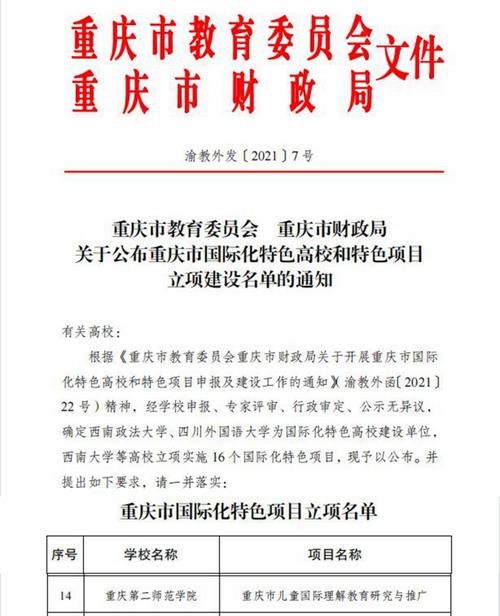 重庆市教育委员会
重庆市财政局
文件

渝教外发〔2021〕7号

重庆市教育委员会　重庆市财政局
关于公布重庆市国际化特色高校和特色项目
立项建设名单的通知

有关高校：

根据《重庆市教育委员会重庆市财政局关于开展重庆市国际化特色高校和特色项目申报及建设工作的通知》(渝教外函〔2021〕22号）精神，经学校申报、专家评审、行政审定、公示无异议，确定西南政法大学、四川外国语大学为国际化特色高校建设单位，西南大学等高校立项实施16个国际化特色项目，现予以公布。并提出如下要求，请一并落实：

重庆市国际化特色项目立项名单

| 序号 | 学校名称 | 项目名称 |
|---|---|---|
| 14 | 重庆第二师范学院 | 重庆市儿童国际理解教育研究与推广 |